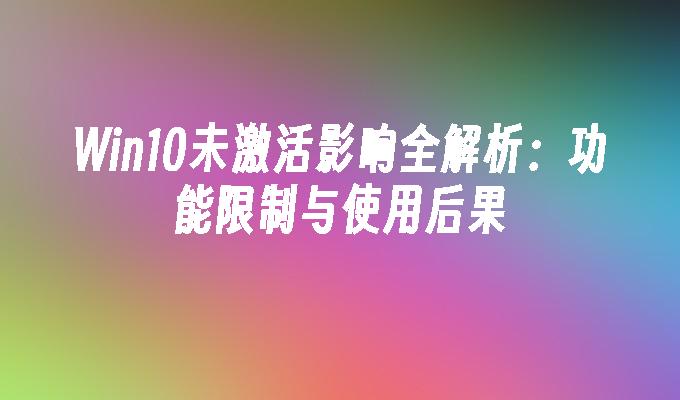 Win10未激活影响全解析：功能限制与使用后果